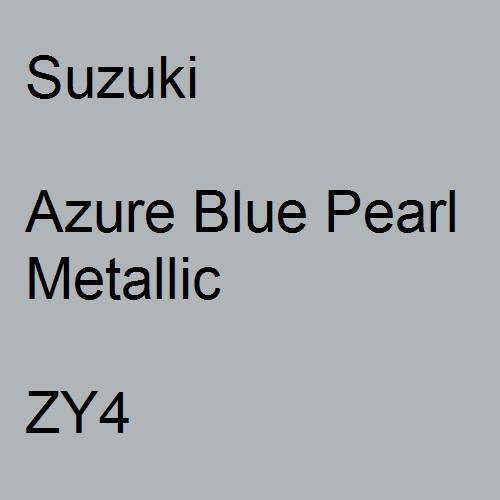 Suzuki

Azure Blue Pearl Metallic

ZY4